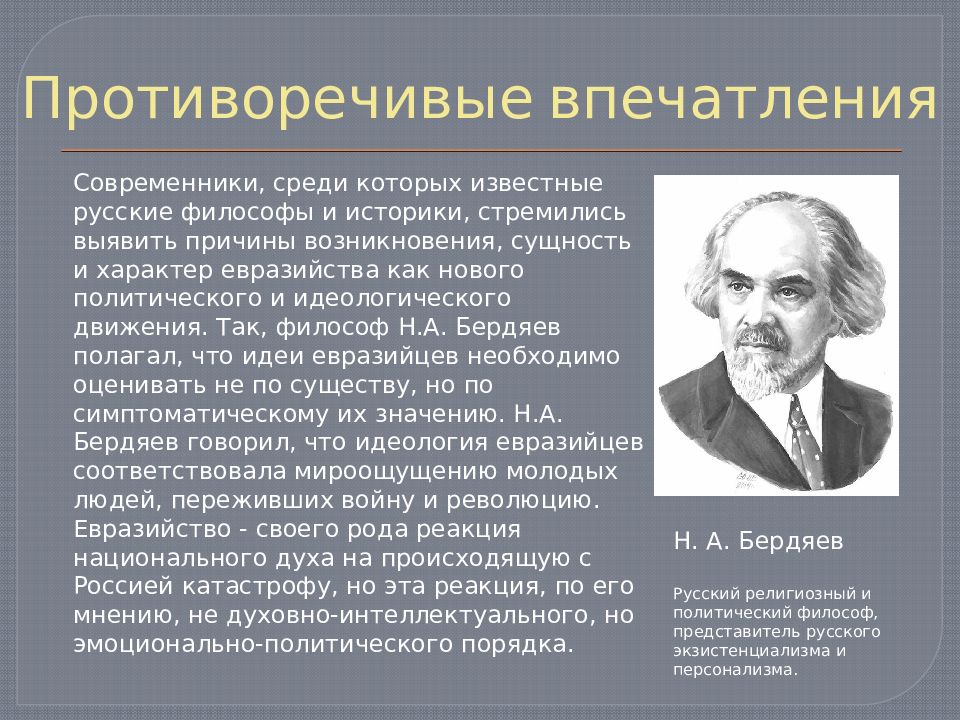 Противоречивые впечатления

Современники, среди которых известные русские философы и историки, стремились выявить причины возникновения, сущность и характер евразийства как нового политического и идеологического движения. Так, философ Н.А. Бердяев полагал, что идеи евразийцев необходимо оценивать не по существу, но по симптоматическому их значению. Н.А. Бердяев говорил, что идеология евразийцев соответствовала мироощущению молодых людей, переживших войну и революцию. Евразийство - своего рода реакция национального духа на происходящую с Россией катастрофу, но эта реакция, по его мнению, не духовно-интеллектуального, но эмоционально-политического порядка.

Н. А. Бердяев

Русский религиозный и политический философ, представитель русского экзистенциализма и персонализма.